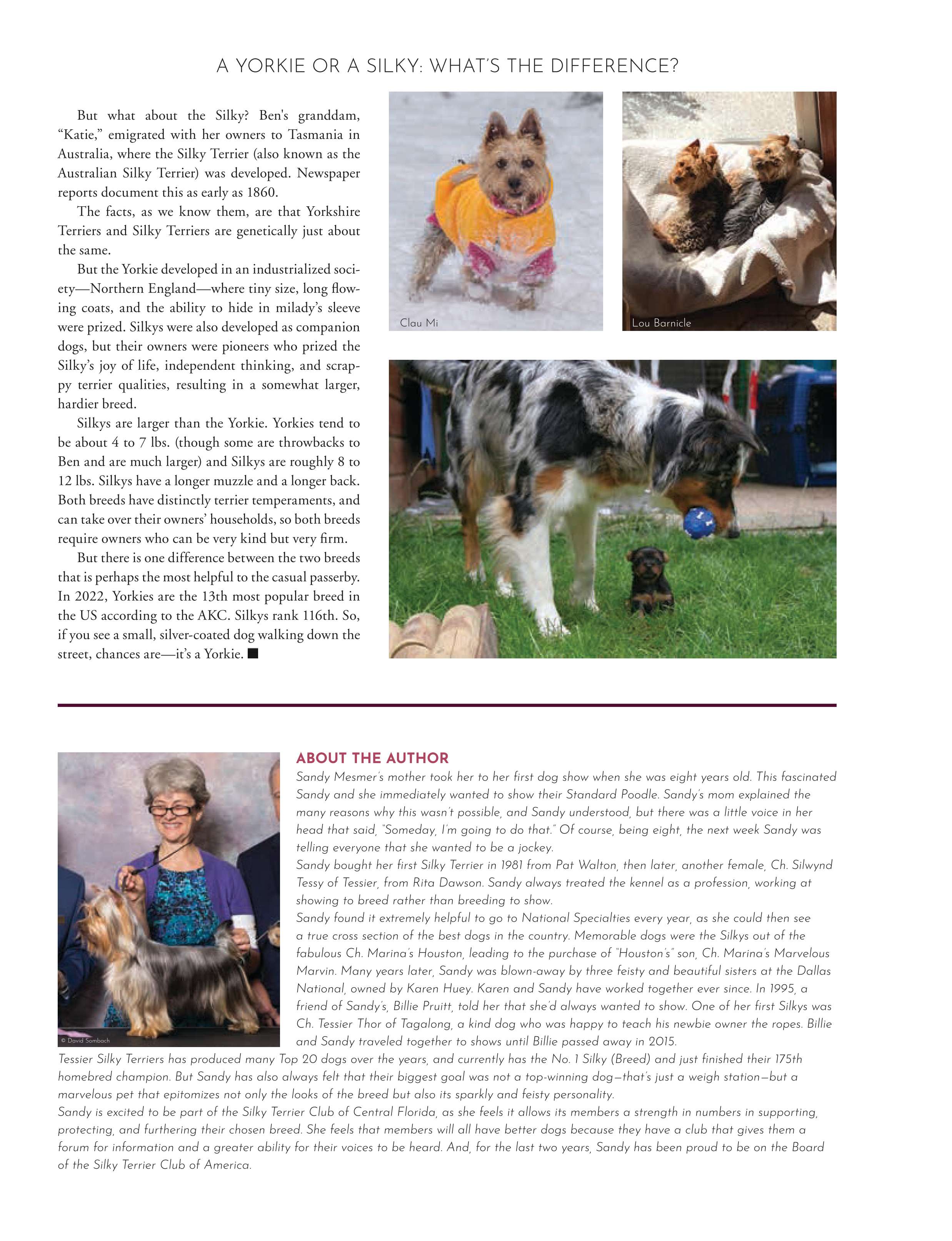 A YORKIE OR A SILKY: WHAT'S THE DIFFERENCE?

But what about the Silky? Ben's granddam, "Katie," emigrated with her owners to Tasmania in Australia, where the Silky Terrier (also known as the Australian Silky Terrier) was developed. Newspaper reports document this as early as 1860.

The facts, as we know them, are that Yorkshire Terriers and Silky Terriers are genetically just about the same.

But the Yorkie developed in an industrialized society—Northern England—where tiny size, long flowing coats, and the ability to hide in milady's sleeve were prized. Silkys were also developed as companion dogs, but their owners were pioneers who prized the Silky's joy of life, independent thinking, and scrappy terrier qualities, resulting in a somewhat larger, hardier breed.

Silkys are larger than the Yorkie. Yorkies tend to be about 4 to 7 lbs. (though some are throwbacks to Ben and are much larger) and Silkys are roughly 8 to 12 lbs. Silkys have a longer muzzle and a longer back. Both breeds have distinctly terrier temperaments, and can take over their owners' households, so both breeds require owners who can be very kind but very firm.

But there is one difference between the two breeds that is perhaps the most helpful to the casual passerby. In 2022, Yorkies are the 13th most popular breed in the US according to the AKC. Silkys rank 116th. So, if you see a small, silver-coated dog walking down the street, chances are—it's a Yorkie. ■

Clau Mi

Lou Barnicle

© David Sombach

ABOUT THE AUTHOR
Sandy Mesmer's mother took her to her first dog show when she was eight years old. This fascinated Sandy and she immediately wanted to show their Standard Poodle. Sandy's mom explained the many reasons why this wasn't possible, and Sandy understood, but there was a little voice in her head that said, "Someday, I'm going to do that." Of course, being eight, the next week Sandy was telling everyone that she wanted to be a jockey.
Sandy bought her first Silky Terrier in 1981 from Pat Walton, then later, another female, Ch. Silwynd Tessy of Tessier, from Rita Dawson. Sandy always treated the kennel as a profession, working at showing to breed rather than breeding to show.
Sandy found it extremely helpful to go to National Specialties every year, as she could then see a true cross section of the best dogs in the country. Memorable dogs were the Silkys out of the fabulous Ch. Marina's Houston, leading to the purchase of "Houston's" son, Ch. Marina's Marvelous Marvin. Many years later, Sandy was blown-away by three feisty and beautiful sisters at the Dallas National, owned by Karen Huey. Karen and Sandy have worked together ever since. In 1995, a friend of Sandy's, Billie Pruitt, told her that she'd always wanted to show. One of her first Silkys was Ch. Tessier Thor of Tagalong, a kind dog who was happy to teach his newbie owner the ropes. Billie and Sandy traveled together to shows until Billie passed away in 2015.
Tessier Silky Terriers has produced many Top 20 dogs over the years, and currently has the No. 1 Silky (Breed) and just finished their 175th homebred champion. But Sandy has also always felt that their biggest goal was not a top-winning dog—that's just a weigh station—but a marvelous pet that epitomizes not only the looks of the breed but also its sparkly and feisty personality.
Sandy is excited to be part of the Silky Terrier Club of Central Florida, as she feels it allows its members a strength in numbers in supporting, protecting, and furthering their chosen breed. She feels that members will all have better dogs because they have a club that gives them a forum for information and a greater ability for their voices to be heard. And, for the last two years, Sandy has been proud to be on the Board of the Silky Terrier Club of America.